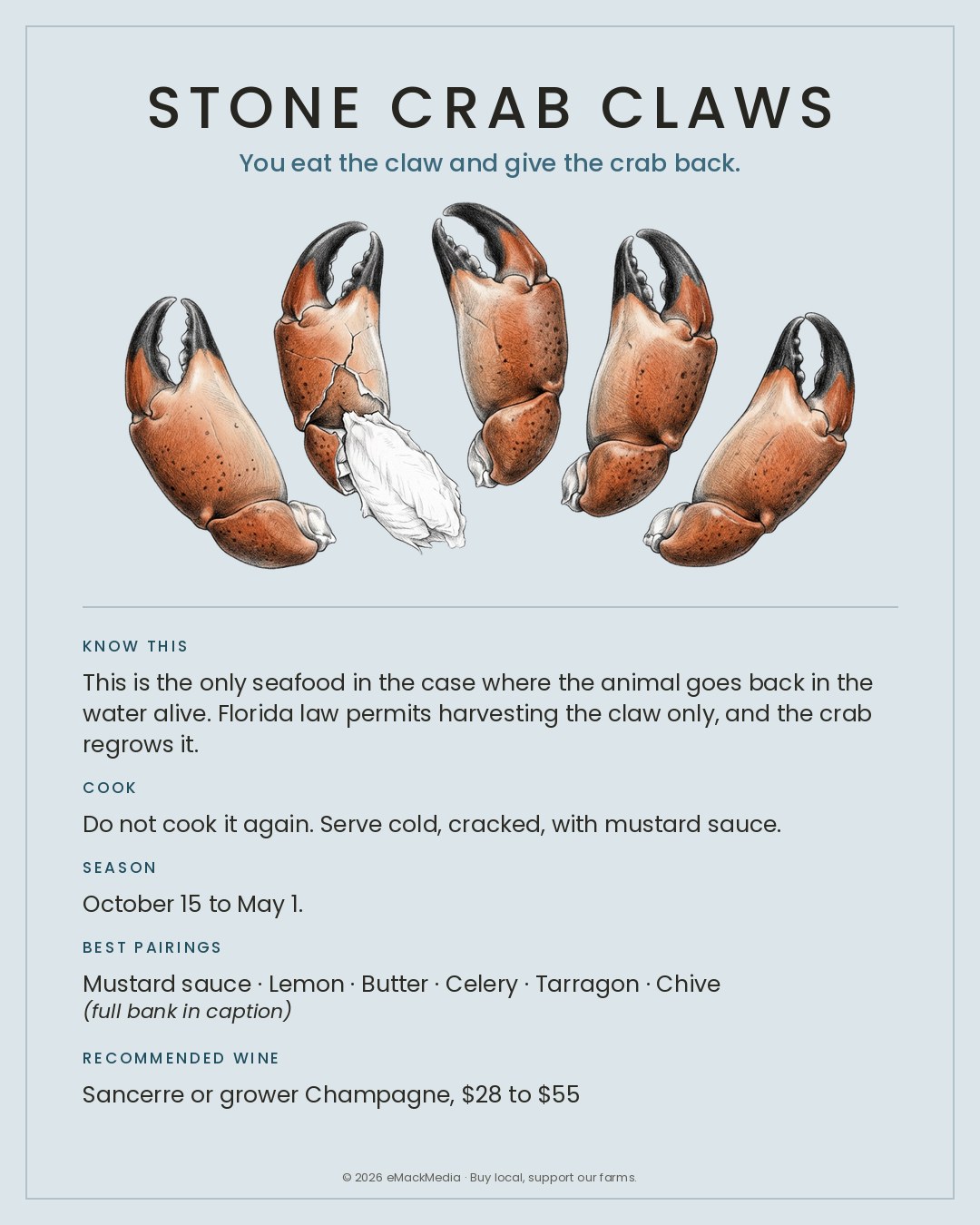 STONE CRAB CLAWS

You eat the claw and give the crab back.

KNOW THIS

This is the only seafood in the case where the animal goes back in the water alive. Florida law permits harvesting the claw only, and the crab regrows it.

COOK

Do not cook it again. Serve cold, cracked, with mustard sauce.

SEASON

October 15 to May 1.

BEST PAIRINGS

Mustard sauce · Lemon · Butter · Celery · Tarragon · Chive
(full bank in caption)

RECOMMENDED WINE

Sancerre or grower Champagne, \$28 to \$55

© 2026 eMackMedia · Buy local, support our farms.